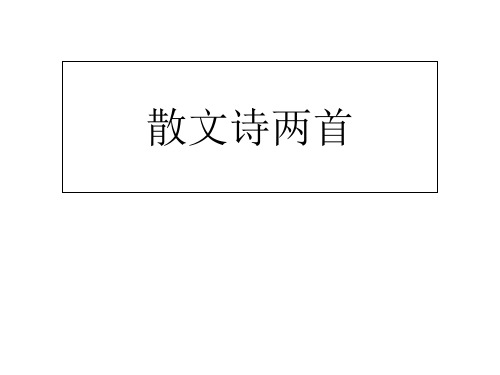 散文诗两首